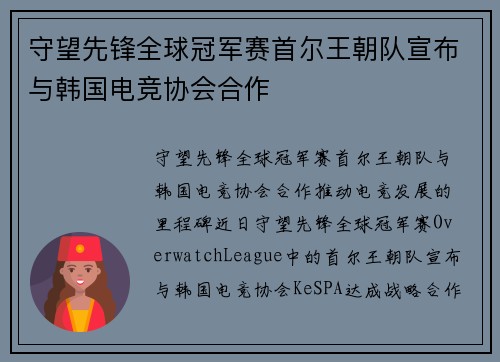 守望先锋全球冠军赛首尔王朝队宣布与韩国电竞协会合作

守望先锋全球冠军赛首尔王朝队与韩国电竞协会合作推动电竞发展的里程碑近日守望先锋全球冠军赛OverwatchLeague中的首尔王朝队宣布与韩国电竞协会KeSPA达成战略合作